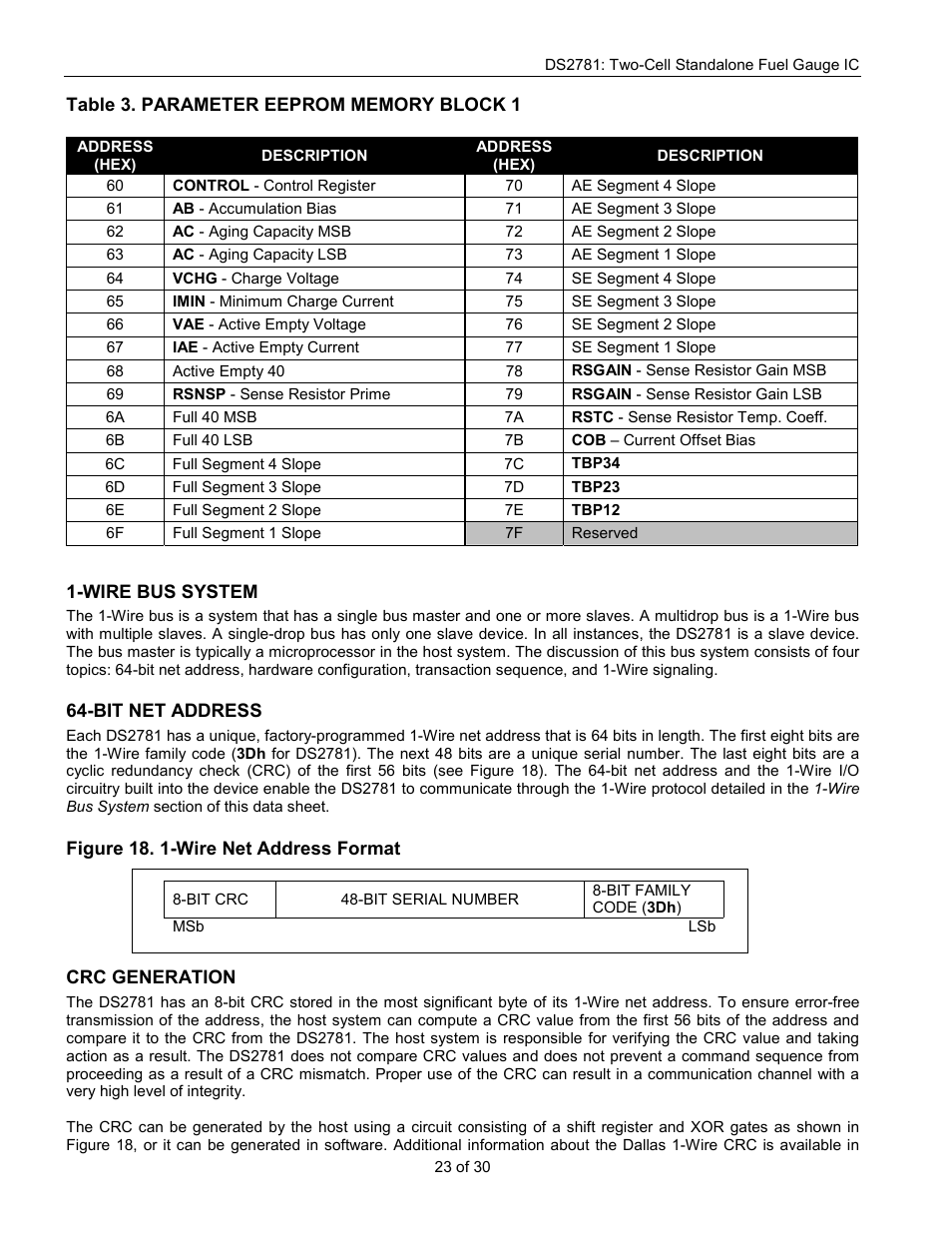 DS2781: Two-Cell Standalone Fuel Gauge IC

Table 3. PARAMETER EEPROM MEMORY BLOCK 1

| ADDRESS (HEX) | DESCRIPTION | ADDRESS (HEX) | DESCRIPTION |
|---|---|---|---|
| 60 | CONTROL - Control Register | 70 | AE Segment 4 Slope |
| 61 | AB - Accumulation Bias | 71 | AE Segment 3 Slope |
| 62 | AC - Aging Capacity MSB | 72 | AE Segment 2 Slope |
| 63 | AC - Aging Capacity LSB | 73 | AE Segment 1 Slope |
| 64 | VCHG - Charge Voltage | 74 | SE Segment 4 Slope |
| 65 | IMIN - Minimum Charge Current | 75 | SE Segment 3 Slope |
| 66 | VAE - Active Empty Voltage | 76 | SE Segment 2 Slope |
| 67 | IAE - Active Empty Current | 77 | SE Segment 1 Slope |
| 68 | Active Empty 40 | 78 | RSGAIN - Sense Resistor Gain MSB |
| 69 | RSNSP - Sense Resistor Prime | 79 | RSGAIN - Sense Resistor Gain LSB |
| 6A | Full 40 MSB | 7A | RSTC - Sense Resistor Temp. Coeff. |
| 6B | Full 40 LSB | 7B | COB – Current Offset Bias |
| 6C | Full Segment 4 Slope | 7C | TBP34 |
| 6D | Full Segment 3 Slope | 7D | TBP23 |
| 6E | Full Segment 2 Slope | 7E | TBP12 |
| 6F | Full Segment 1 Slope | 7F | Reserved |

1-WIRE BUS SYSTEM
The 1-Wire bus is a system that has a single bus master and one or more slaves. A multidrop bus is a 1-Wire bus with multiple slaves. A single-drop bus has only one slave device. In all instances, the DS2781 is a slave device. The bus master is typically a microprocessor in the host system. The discussion of this bus system consists of four topics: 64-bit net address, hardware configuration, transaction sequence, and 1-Wire signaling.

64-BIT NET ADDRESS
Each DS2781 has a unique, factory-programmed 1-Wire net address that is 64 bits in length. The first eight bits are the 1-Wire family code (3Dh for DS2781). The next 48 bits are a unique serial number. The last eight bits are a cyclic redundancy check (CRC) of the first 56 bits (see Figure 18). The 64-bit net address and the 1-Wire I/O circuitry built into the device enable the DS2781 to communicate through the 1-Wire protocol detailed in the 1-Wire Bus System section of this data sheet.

Figure 18. 1-Wire Net Address Format

| 8-BIT CRC | 48-BIT SERIAL NUMBER | 8-BIT FAMILY CODE (3Dh) |
|---|---|---|

MSb LSb

CRC GENERATION
The DS2781 has an 8-bit CRC stored in the most significant byte of its 1-Wire net address. To ensure error-free transmission of the address, the host system can compute a CRC value from the first 56 bits of the address and compare it to the CRC from the DS2781. The host system is responsible for verifying the CRC value and taking action as a result. The DS2781 does not compare CRC values and does not prevent a command sequence from proceeding as a result of a CRC mismatch. Proper use of the CRC can result in a communication channel with a very high level of integrity.

The CRC can be generated by the host using a circuit consisting of a shift register and XOR gates as shown in Figure 18, or it can be generated in software. Additional information about the Dallas 1-Wire CRC is available in

23 of 30